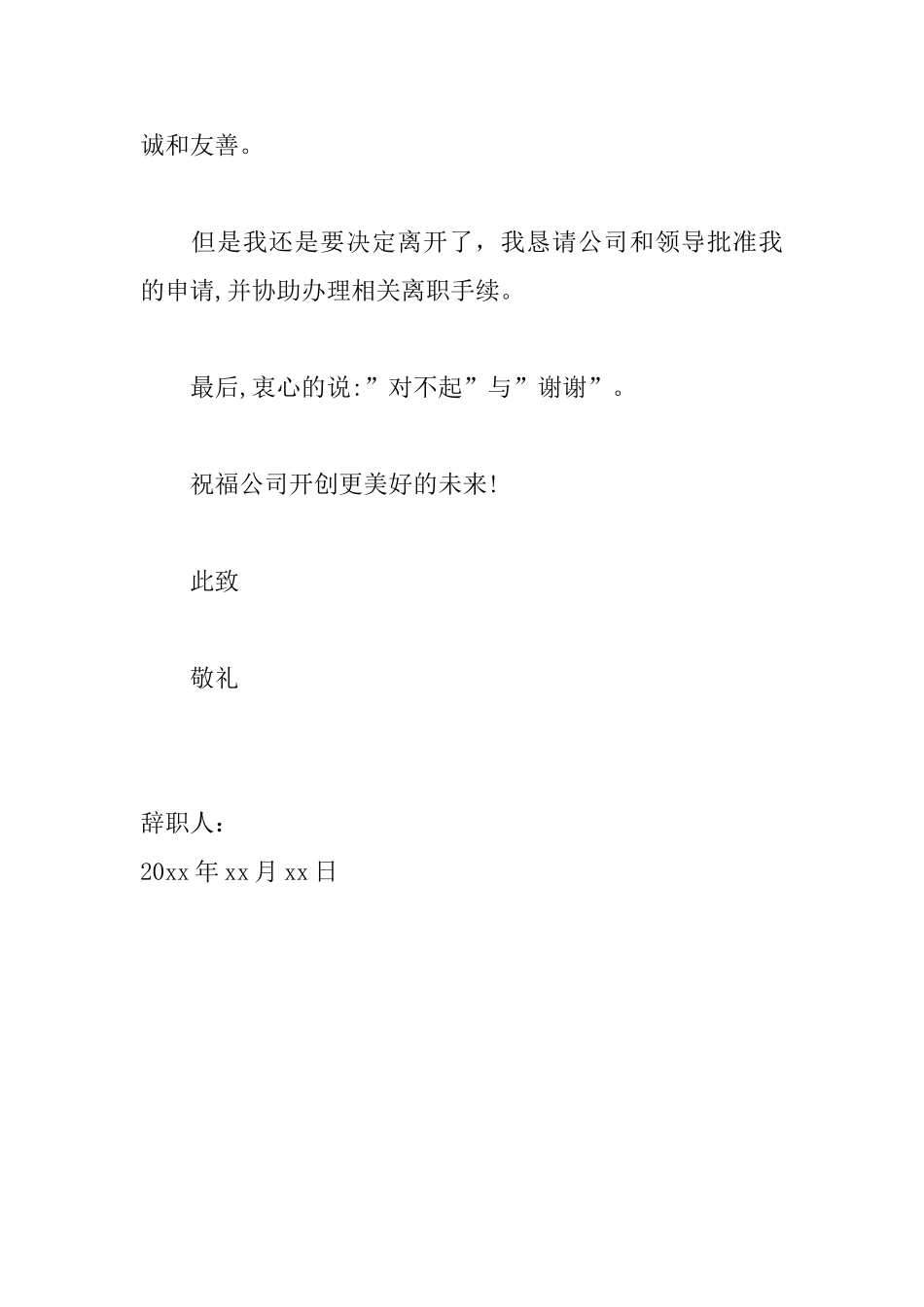 诚和友善。

但是我还是要决定离开了，我恳请公司和领导批准我的申请,并协助办理相关离职手续。

最后,衷心的说:”对不起”与”谢谢”。

祝福公司开创更美好的未来!

此致

敬礼

辞职人：
20xx 年 xx 月 xx 日